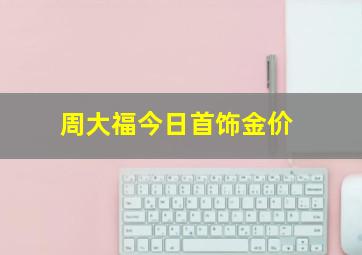 周大福今日首饰金价